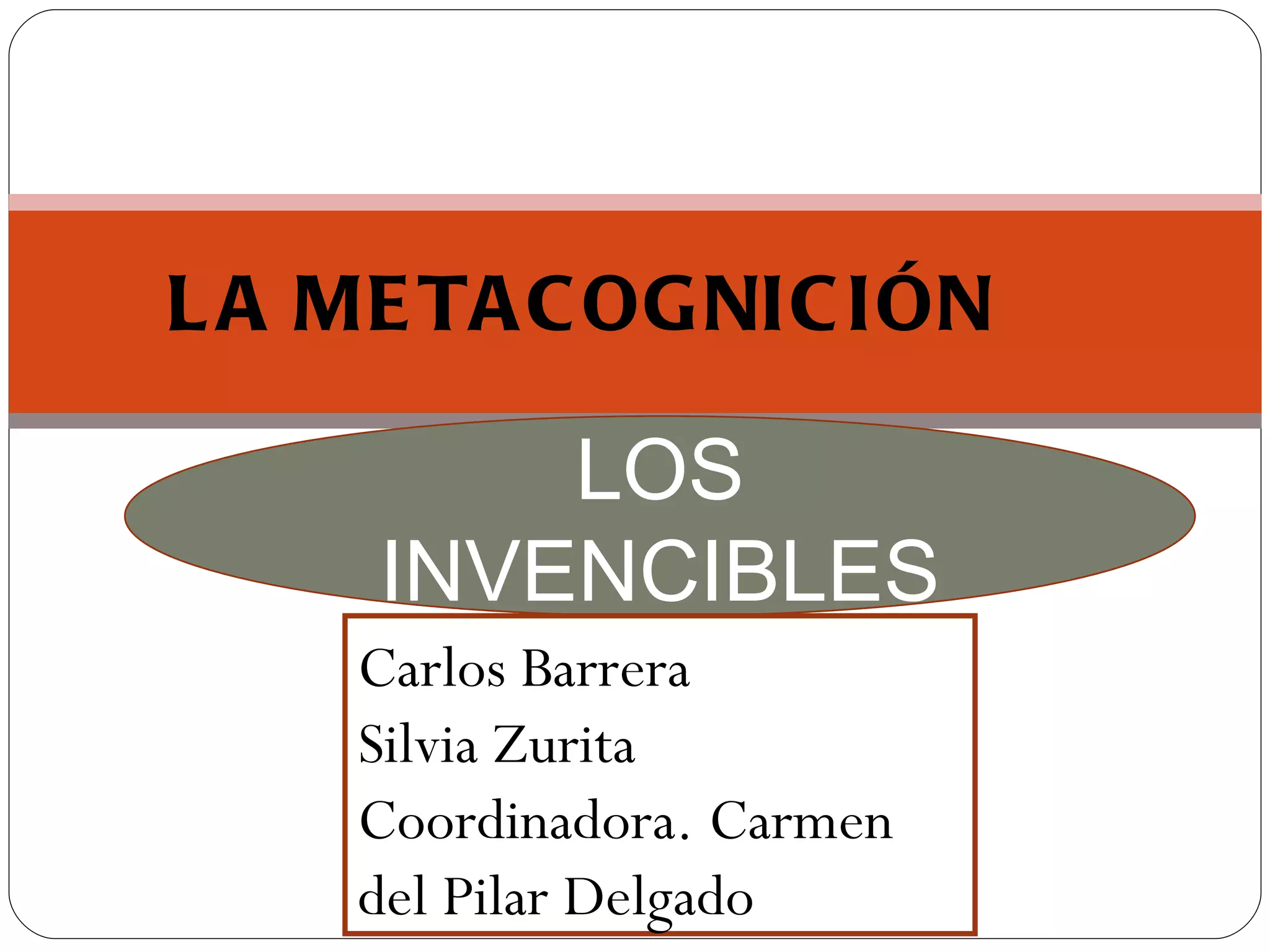 LA METACOGNICIÓN

LOS INVENCIBLES

Carlos Barrera
Silvia Zurita
Coordinadora. Carmen del Pilar Delgado